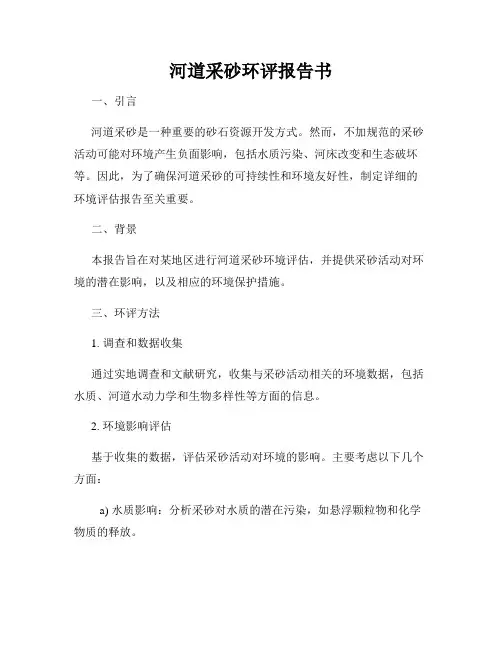 河道采砂环评报告书

一、引言

河道采砂是一种重要的砂石资源开发方式。然而，不加规范的采砂活动可能对环境产生负面影响，包括水质污染、河床改变和生态破坏等。因此，为了确保河道采砂的可持续性和环境友好性，制定详细的环境评估报告至关重要。

二、背景

本报告旨在对某地区进行河道采砂环境评估，并提供采砂活动对环境的潜在影响，以及相应的环境保护措施。

三、环评方法

1. 调查和数据收集

通过实地调查和文献研究，收集与采砂活动相关的环境数据，包括水质、河道水动力学和生物多样性等方面的信息。

2. 环境影响评估

基于收集的数据，评估采砂活动对环境的影响。主要考虑以下几个方面：

a) 水质影响：分析采砂对水质的潜在污染，如悬浮颗粒物和化学物质的释放。